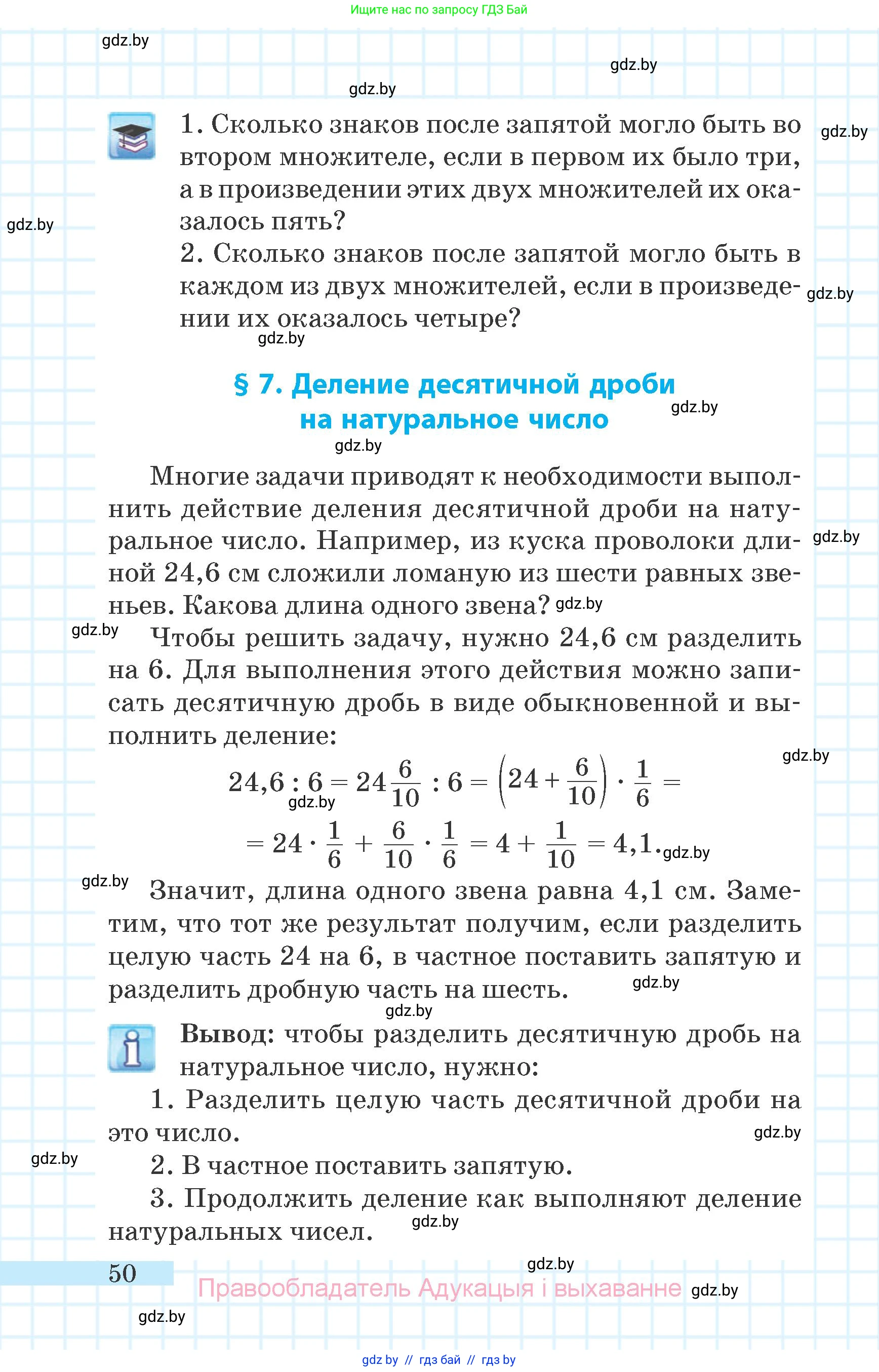 Ищите нас по запросу ГДЗ Бай

gdz.by

gdz.by

gdz.by

1. Сколько знаков после запятой могло быть во втором множителе, если в первом их было три, а в произведении этих двух множителей их оказалось пять?

gdz.by

gdz.by

2. Сколько знаков после запятой могло быть в каждом из двух множителей, если в произведении их оказалось четыре?

gdz.by

gdz.by

§ 7. Деление десятичной дроби на натуральное число

gdz.by

gdz.by

Многие задачи приводят к необходимости выполнить действие деления десятичной дроби на натуральное число. Например, из куска проволоки длиной 24,6 см сложили ломаную из шести равных звеньев. Какова длина одного звена?

gdz.by

gdz.by

gdz.by

Чтобы решить задачу, нужно 24,6 см разделить на 6. Для выполнения этого действия можно записать десятичную дробь в виде обыкновенной и выполнить деление:

gdz.by

$24,6 : 6 = 24\frac{6}{10} : 6 = \left(24 + \frac{6}{10}\right) \cdot \frac{1}{6} =$

gdz.by

$= 24 \cdot \frac{1}{6} + \frac{6}{10} \cdot \frac{1}{6} = 4 + \frac{1}{10} = 4,1.$

gdz.by

gdz.by

Значит, длина одного звена равна 4,1 см. Заметим, что тот же результат получим, если разделить целую часть 24 на 6, в частное поставить запятую и разделить дробную часть на шесть.

gdz.by

gdz.by

Вывод: чтобы разделить десятичную дробь на натуральное число, нужно:

1. Разделить целую часть десятичной дроби на это число.

gdz.by

gdz.by

2. В частное поставить запятую.

3. Продолжить деление как выполняют деление натуральных чисел.

gdz.by

gdz.by

50

Правообладатель Адукацыя і выхаванне

gdz.by

gdz.by

gdz by // гдз бай // гдз by